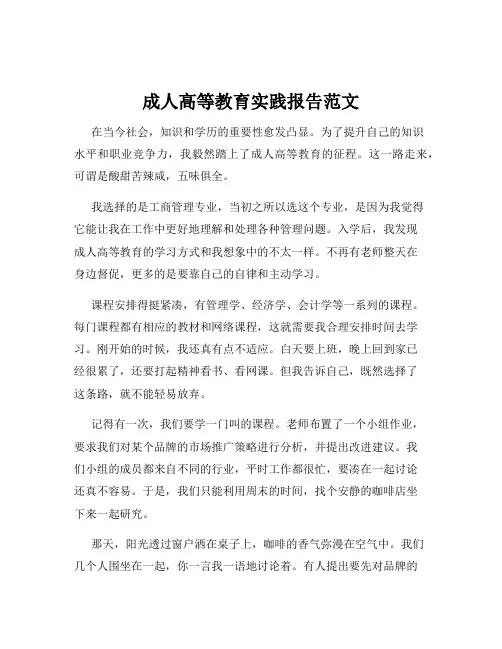 成人高等教育实践报告范文

在当今社会，知识和学历的重要性愈发凸显。为了提升自己的知识水平和职业竞争力，我毅然踏上了成人高等教育的征程。这一路走来，可谓是酸甜苦辣咸，五味俱全。

我选择的是工商管理专业，当初之所以选这个专业，是因为我觉得它能让我在工作中更好地理解和处理各种管理问题。入学后，我发现成人高等教育的学习方式和我想象中的不太一样。不再有老师整天在身边督促，更多的是要靠自己的自律和主动学习。

课程安排得挺紧凑，有管理学、经济学、会计学等一系列的课程。每门课程都有相应的教材和网络课程，这就需要我合理安排时间去学习。刚开始的时候，我还真有点不适应。白天要上班，晚上回到家已经很累了，还要打起精神看书、看网课。但我告诉自己，既然选择了这条路，就不能轻易放弃。

记得有一次，我们要学一门叫的课程。老师布置了一个小组作业，要求我们对某个品牌的市场推广策略进行分析，并提出改进建议。我们小组的成员都来自不同的行业，平时工作都很忙，要凑在一起讨论还真不容易。于是，我们只能利用周末的时间，找个安静的咖啡店坐下来一起研究。

那天，阳光透过窗户洒在桌子上，咖啡的香气弥漫在空气中。我们几个人围坐在一起，你一言我一语地讨论着。有人提出要先对品牌的